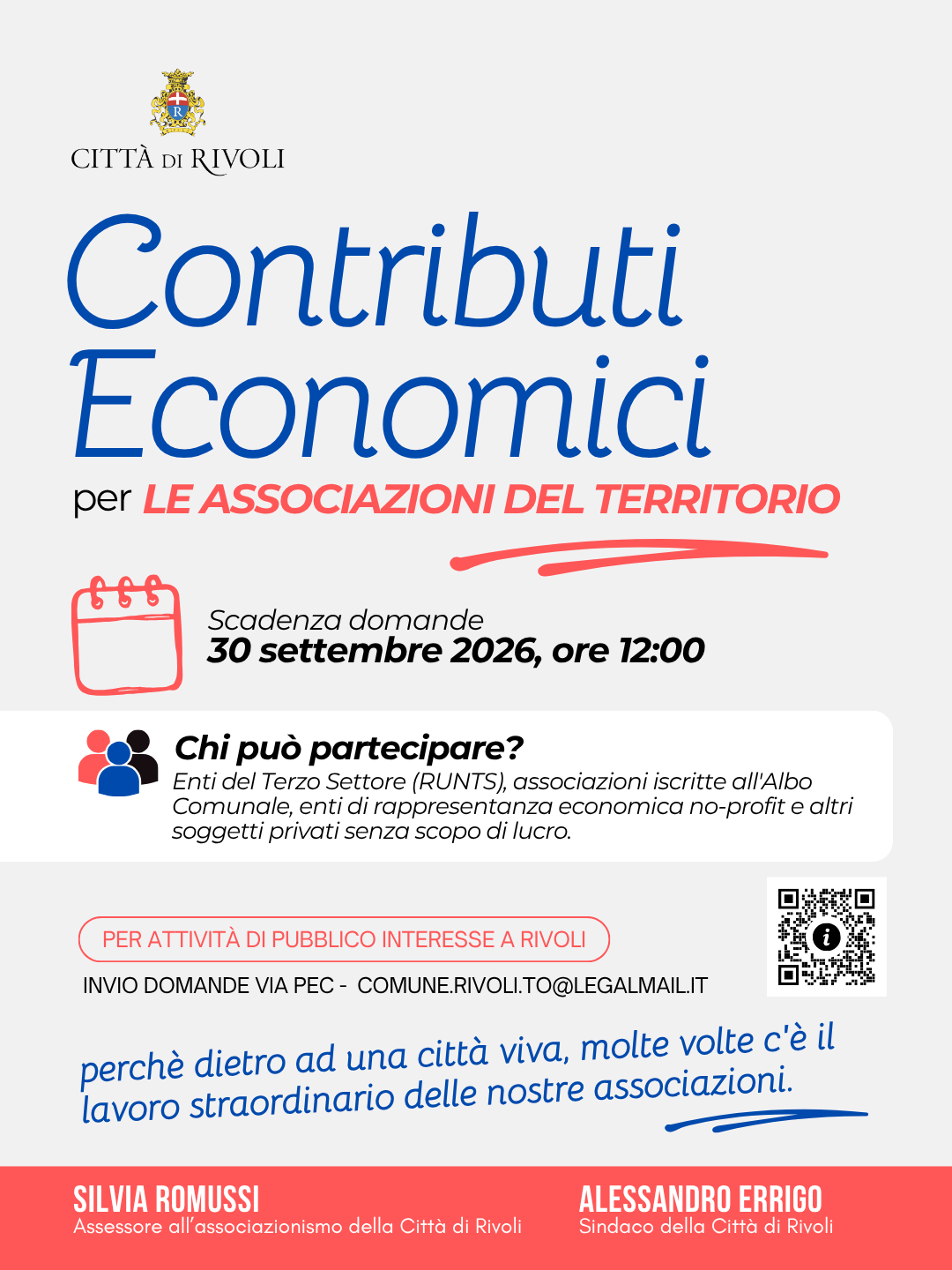 CITTÀ DI RIVOLI

Contributi Economici

per LE ASSOCIAZIONI DEL TERRITORIO

Scadenza domande
30 settembre 2026, ore 12:00

Chi può partecipare?
Enti del Terzo Settore (RUNTS), associazioni iscritte all'Albo Comunale, enti di rappresentanza economica no-profit e altri soggetti privati senza scopo di lucro.

PER ATTIVITÀ DI PUBBLICO INTERESSE A RIVOLI

INVIO DOMANDE VIA PEC - COMUNE.RIVOLI.TO@LEGALMAIL.IT

perchè dietro ad una città viva, molte volte c'è il lavoro straordinario delle nostre associazioni.

SILVIA ROMUSSI
Assessore all'associazionismo della Città di Rivoli

ALESSANDRO ERRIGO
Sindaco della Città di Rivoli